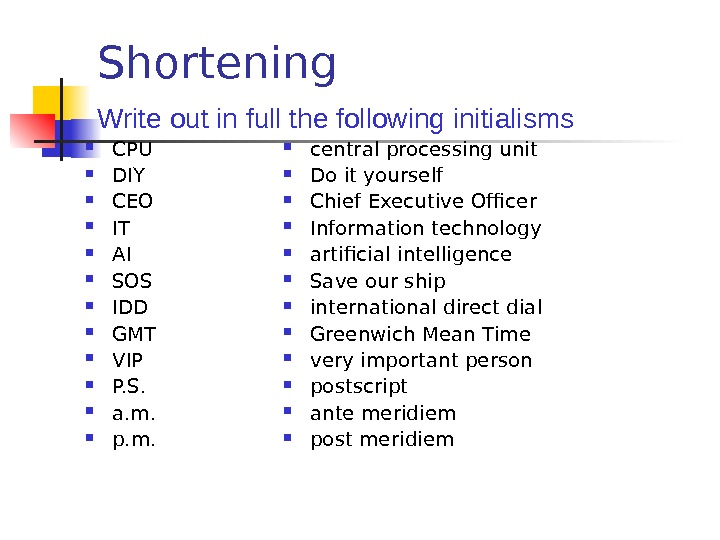 Shortening

Write out in full the following initialisms

- CPU
- DIY
- CEO
- IT
- AI
- SOS
- IDD
- GMT
- VIP
- P.S.
- a.m.
- p.m.

- central processing unit
- Do it yourself
- Chief Executive Officer
- Information technology
- artificial intelligence
- Save our ship
- international direct dial
- Greenwich Mean Time
- very important person
- postscript
- ante meridiem
- post meridiem